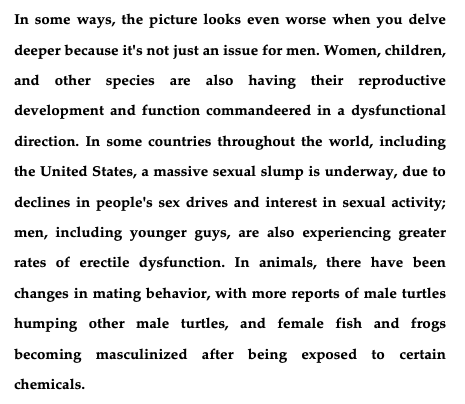 In some ways, the picture looks even worse when you delve deeper because it's not just an issue for men. Women, children, and other species are also having their reproductive development and function commandeered in a dysfunctional direction. In some countries throughout the world, including the United States, a massive sexual slump is underway, due to declines in people's sex drives and interest in sexual activity; men, including younger guys, are also experiencing greater rates of erectile dysfunction. In animals, there have been changes in mating behavior, with more reports of male turtles humping other male turtles, and female fish and frogs becoming masculinized after being exposed to certain chemicals.